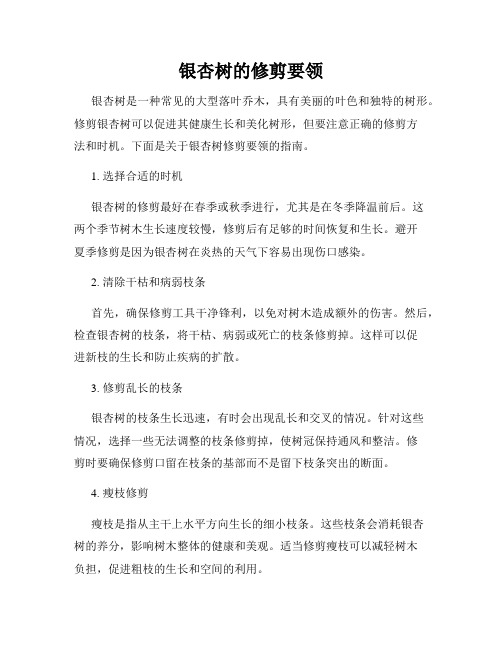 银杏树的修剪要领

银杏树是一种常见的大型落叶乔木，具有美丽的叶色和独特的树形。修剪银杏树可以促进其健康生长和美化树形，但要注意正确的修剪方法和时机。下面是关于银杏树修剪要领的指南。

1. 选择合适的时机

银杏树的修剪最好在春季或秋季进行，尤其是在冬季降温前后。这两个季节树木生长速度较慢，修剪后有足够的时间恢复和生长。避开夏季修剪是因为银杏树在炎热的天气下容易出现伤口感染。

2. 清除干枯和病弱枝条

首先，确保修剪工具干净锋利，以免对树木造成额外的伤害。然后，检查银杏树的枝条，将干枯、病弱或死亡的枝条修剪掉。这样可以促进新枝的生长和防止疾病的扩散。

3. 修剪乱长的枝条

银杏树的枝条生长迅速，有时会出现乱长和交叉的情况。针对这些情况，选择一些无法调整的枝条修剪掉，使树冠保持通风和整洁。修剪时要确保修剪口留在枝条的基部而不是留下枝条突出的断面。

4. 瘦枝修剪

瘦枝是指从主干上水平方向生长的细小枝条。这些枝条会消耗银杏树的养分，影响树木整体的健康和美观。适当修剪瘦枝可以减轻树木负担，促进粗枝的生长和空间的利用。